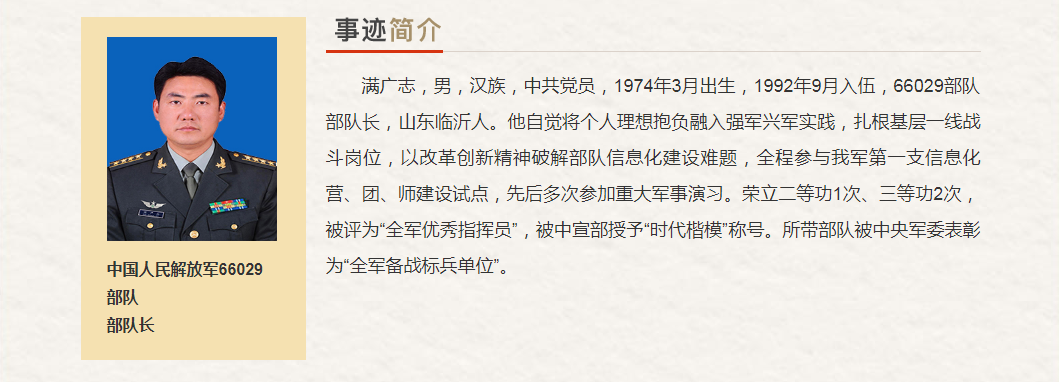 中国人民解放军66029部队
部队长

事迹简介

满广志，男，汉族，中共党员，1974年3月出生，1992年9月入伍，66029部队部队长，山东临沂人。他自觉将个人理想抱负融入强军兴军实践，扎根基层一线战斗岗位，以改革创新精神破解部队信息化建设难题，全程参与我军第一支信息化营、团、师建设试点，先后多次参加重大军事演习。荣立二等功1次、三等功2次，被评为“全军优秀指挥员”，被中宣部授予“时代楷模”称号。所带部队被中央军委表彰为“全军备战标兵单位”。